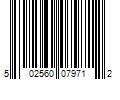 5 02560 07971 2